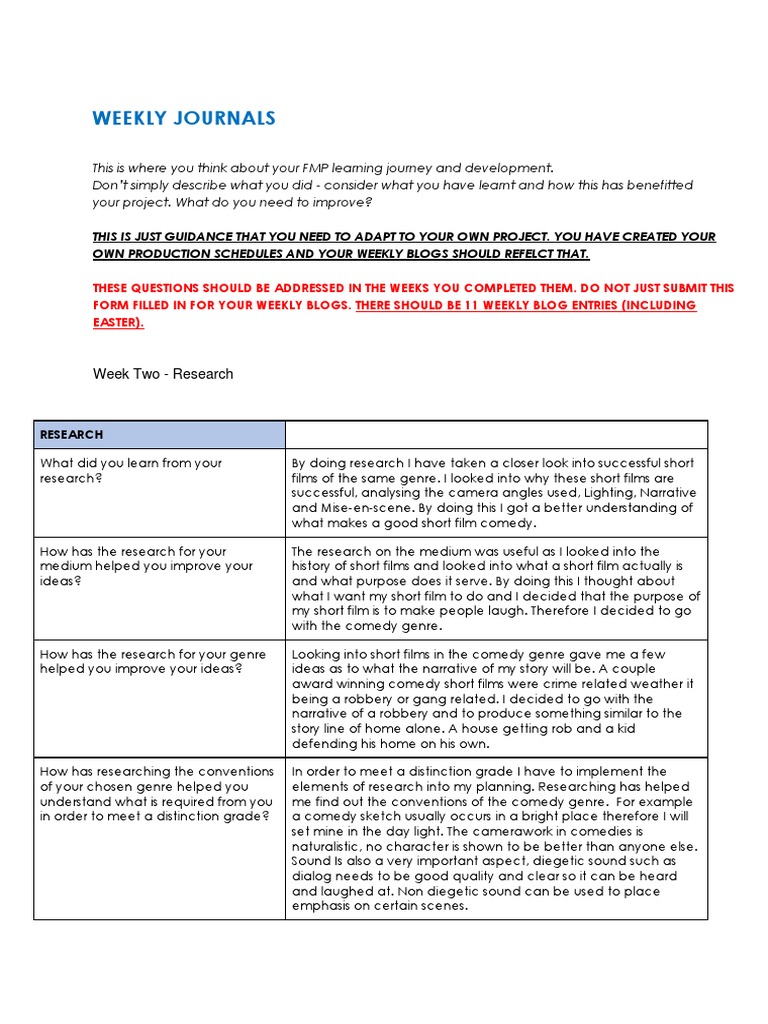 WEEKLY JOURNALS

This is where you think about your FMP learning journey and development.
Don't simply describe what you did - consider what you have learnt and how this has benefitted your project. What do you need to improve?

THIS IS JUST GUIDANCE THAT YOU NEED TO ADAPT TO YOUR OWN PROJECT. YOU HAVE CREATED YOUR OWN PRODUCTION SCHEDULES AND YOUR WEEKLY BLOGS SHOULD REFELCT THAT.

THESE QUESTIONS SHOULD BE ADDRESSED IN THE WEEKS YOU COMPLETED THEM. DO NOT JUST SUBMIT THIS FORM FILLED IN FOR YOUR WEEKLY BLOGS. THERE SHOULD BE 11 WEEKLY BLOG ENTRIES (INCLUDING EASTER).

Week Two - Research

| RESEARCH | |
|---|---|
| What did you learn from your research? | By doing research I have taken a closer look into successful short films of the same genre. I looked into why these short films are successful, analysing the camera angles used, Lighting, Narrative and Mise-en-scene. By doing this I got a better understanding of what makes a good short film comedy. |
| How has the research for your medium helped you improve your ideas? | The research on the medium was useful as I looked into the history of short films and looked into what a short film actually is and what purpose does it serve. By doing this I thought about what I want my short film to do and I decided that the purpose of my short film is to make people laugh. Therefore I decided to go with the comedy genre. |
| How has the research for your genre helped you improve your ideas? | Looking into short films in the comedy genre gave me a few ideas as to what the narrative of my story will be. A couple award winning comedy short films were crime related weather it being a robbery or gang related. I decided to go with the narrative of a robbery and to produce something similar to the story line of home alone. A house getting rob and a kid defending his home on his own. |
| How has researching the conventions of your chosen genre helped you understand what is required from you in order to meet a distinction grade? | In order to meet a distinction grade I have to implement the elements of research into my planning. Researching has helped me find out the conventions of the comedy genre. For example a comedy sketch usually occurs in a bright place therefore I will set mine in the day light. The camerawork in comedies is naturalistic, no character is shown to be better than anyone else. Sound Is also a very important aspect, diegetic sound such as dialog needs to be good quality and clear so it can be heard and laughed at. Non diegetic sound can be used to place emphasis on certain scenes. |